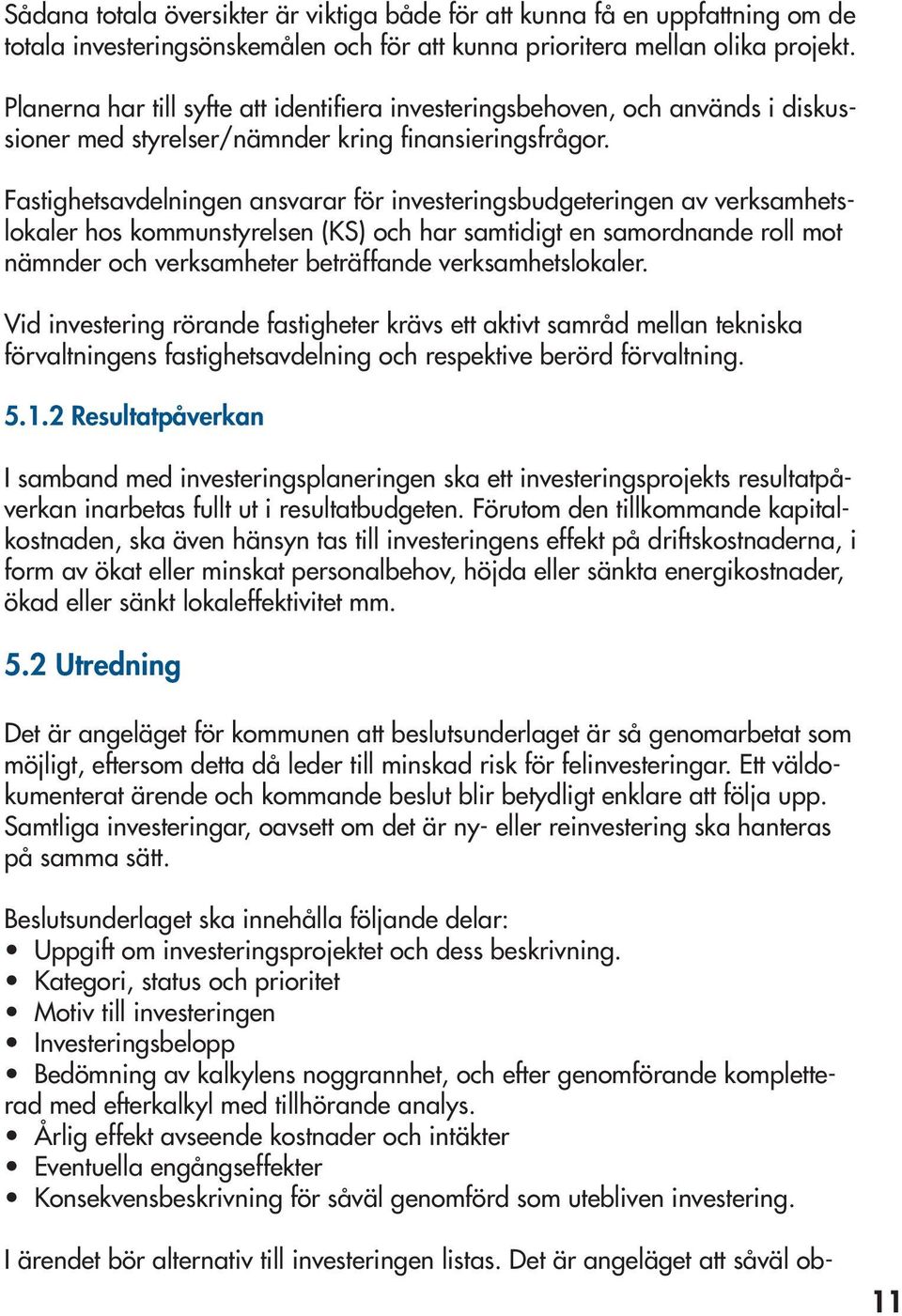 Sådana totala översikter är viktiga både för att kunna få en uppfattning om de totala investeringsönskemålen och för att kunna prioritera mellan olika projekt.

Planerna har till syfte att identifiera investeringsbehoven, och används i diskussioner med styrelser/nämnder kring finansieringsfrågor.

Fastighetsavdelningen ansvarar för investeringsbudgeteringen av verksamhetslokaler hos kommunstyrelsen (KS) och har samtidigt en samordnande roll mot nämnder och verksamheter beträffande verksamhetslokaler.

Vid investering rörande fastigheter krävs ett aktivt samråd mellan tekniska förvaltningens fastighetsavdelning och respektive berörd förvaltning.

5.1.2 Resultatpåverkan

I samband med investeringsplaneringen ska ett investeringsprojekts resultatpåverkan inarbetas fullt ut i resultatbudgeten. Förutom den tillkommande kapitalkostnaden, ska även hänsyn tas till investeringens effekt på driftskostnaderna, i form av ökat eller minskat personalbehov, höjda eller sänkta energikostnader, ökad eller sänkt lokaleffektivitet mm.

5.2 Utredning

Det är angeläget för kommunen att beslutsunderlaget är så genomarbetat som möjligt, eftersom detta då leder till minskad risk för felinvesteringar. Ett väldokumenterat ärende och kommande beslut blir betydligt enklare att följa upp. Samtliga investeringar, oavsett om det är ny- eller reinvestering ska hanteras på samma sätt.

Beslutsunderlaget ska innehålla följande delar:
• Uppgift om investeringsprojektet och dess beskrivning.
• Kategori, status och prioritet
• Motiv till investeringen
• Investeringsbelopp
• Bedömning av kalkylens noggrannhet, och efter genomförande kompletterad med efterkalkyl med tillhörande analys.
• Årlig effekt avseende kostnader och intäkter
• Eventuella engångseffekter
• Konsekvensbeskrivning för såväl genomförd som utebliven investering.

I ärendet bör alternativ till investeringen listas. Det är angeläget att såväl ob-

11